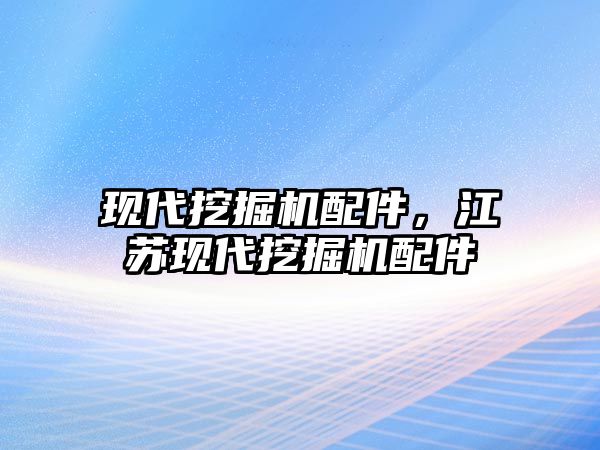 现代挖掘机配件，江苏现代挖掘机配件